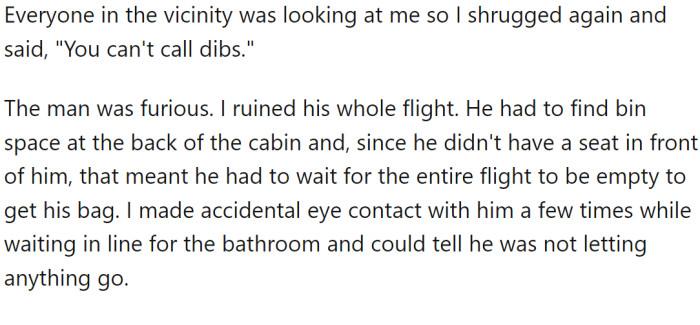 Everyone in the vicinity was looking at me so I shrugged again and said, "You can't call dibs."

The man was furious. I ruined his whole flight. He had to find bin space at the back of the cabin and, since he didn't have a seat in front of him, that meant he had to wait for the entire flight to be empty to get his bag. I made accidental eye contact with him a few times while waiting in line for the bathroom and could tell he was not letting anything go.